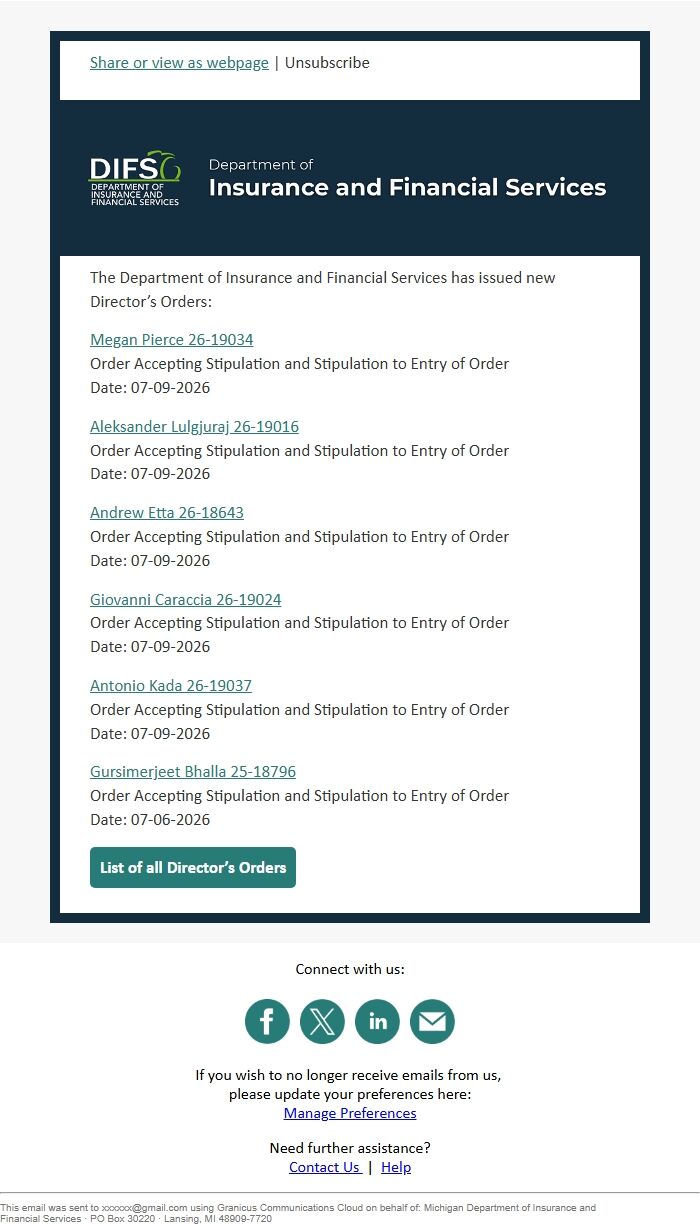 Share or view as webpage | Unsubscribe

DIFS
DEPARTMENT OF INSURANCE AND FINANCIAL SERVICES

Department of
Insurance and Financial Services

The Department of Insurance and Financial Services has issued new Director's Orders:

Megan Pierce 26-19034
Order Accepting Stipulation and Stipulation to Entry of Order
Date: 07-09-2026

Aleksander Lulgjuraj 26-19016
Order Accepting Stipulation and Stipulation to Entry of Order
Date: 07-09-2026

Andrew Etta 26-18643
Order Accepting Stipulation and Stipulation to Entry of Order
Date: 07-09-2026

Giovanni Caraccia 26-19024
Order Accepting Stipulation and Stipulation to Entry of Order
Date: 07-09-2026

Antonio Kada 26-19037
Order Accepting Stipulation and Stipulation to Entry of Order
Date: 07-09-2026

Gursimerjeet Bhalla 25-18796
Order Accepting Stipulation and Stipulation to Entry of Order
Date: 07-06-2026

List of all Director's Orders

Connect with us:

If you wish to no longer receive emails from us, please update your preferences here:
Manage Preferences

Need further assistance?
Contact Us | Help

This email was sent to xxxxxx@gmail.com using Granicus Communications Cloud on behalf of: Michigan Department of Insurance and Financial Services · PO Box 30220 · Lansing, MI 48909-7720